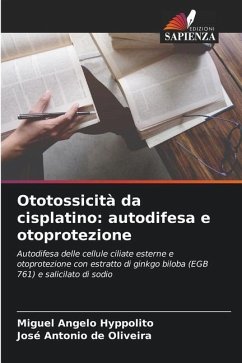 EDIZIONI
SAPIENZA

Ototossicità da cisplatino: autodifesa e otoprotezione

Autodifesa delle cellule ciliate esterne e otoprotezione con estratto di ginkgo biloba (EGB 761) e salicilato di sodio

Miguel Angelo Hyppolito
José Antonio de Oliveira